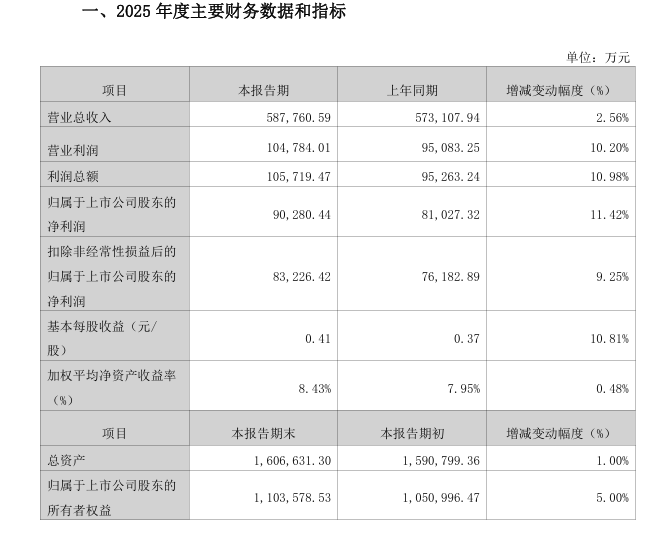 一、2025 年度主要财务数据和指标

单位：万元

| 项目 | 本报告期 | 上年同期 | 增减变动幅度（%） |
|---|---|---|---|
| 营业总收入 | 587,760.59 | 573,107.94 | 2.56% |
| 营业利润 | 104,784.01 | 95,083.25 | 10.20% |
| 利润总额 | 105,719.47 | 95,263.24 | 10.98% |
| 归属于上市公司股东的净利润 | 90,280.44 | 81,027.32 | 11.42% |
| 扣除非经常性损益后的归属于上市公司股东的净利润 | 83,226.42 | 76,182.89 | 9.25% |
| 基本每股收益（元/股） | 0.41 | 0.37 | 10.81% |
| 加权平均净资产收益率（%） | 8.43% | 7.95% | 0.48% |
| 项目 | 本报告期末 | 本报告期初 | 增减变动幅度（%） |
| 总资产 | 1,606,631.30 | 1,590,799.36 | 1.00% |
| 归属于上市公司股东的所有者权益 | 1,103,578.53 | 1,050,996.47 | 5.00% |